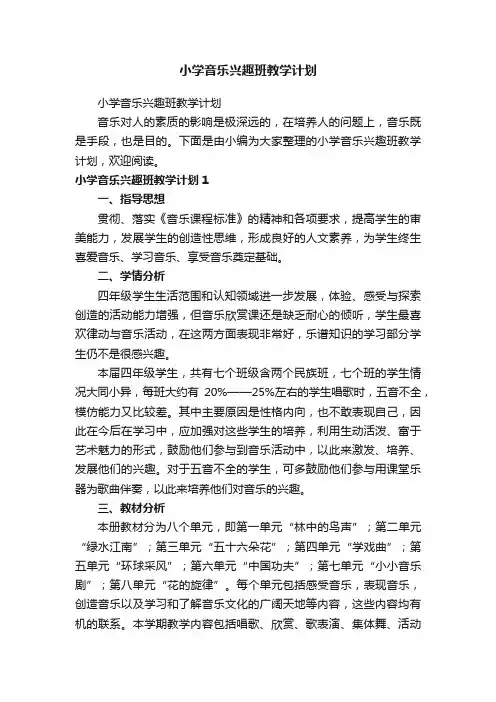 小学音乐兴趣班教学计划

小学音乐兴趣班教学计划

音乐对人的素质的影响是极深远的，在培养人的问题上，音乐既是手段，也是目的。下面是由小编为大家整理的小学音乐兴趣班教学计划，欢迎阅读。

小学音乐兴趣班教学计划 1

一、指导思想

贯彻、落实《音乐课程标准》的精神和各项要求，提高学生的审美能力，发展学生的创造性思维，形成良好的人文素养，为学生终生喜爱音乐、学习音乐、享受音乐奠定基础。

二、学情分析

四年级学生生活范围和认知领域进一步发展，体验、感受与探索创造的活动能力增强，但音乐欣赏课还是缺乏耐心的倾听，学生最喜欢律动与音乐活动，在这两方面表现非常好，乐谱知识的学习部分学生仍不是很感兴趣。

本届四年级学生，共有七个班级含两个民族班，七个班的学生情况大同小异，每班大约有 20%——25%左右的学生唱歌时，五音不全，模仿能力又比较差。其中主要原因是性格内向，也不敢表现自己，因此在今后在学习中，应加强对这些学生的培养，利用生动活泼、富于艺术魅力的形式，鼓励他们参与到音乐活动中，以此来激发、培养、发展他们的兴趣。对于五音不全的学生，可多鼓励他们参与用课堂乐器为歌曲伴奏，以此来培养他们对音乐的兴趣。

三、教材分析

本册教材分为八个单元，即第一单元“林中的鸟声”；第二单元“绿水江南”；第三单元“五十六朵花”；第四单元“学戏曲”；第五单元“环球采风”；第六单元“中国功夫”；第七单元“小小音乐剧”；第八单元“花的旋律”。每个单元包括感受音乐，表现音乐，创造音乐以及学习和了解音乐文化的广阔天地等内容，这些内容均有机的联系。本学期教学内容包括唱歌、欣赏、歌表演、集体舞、活动